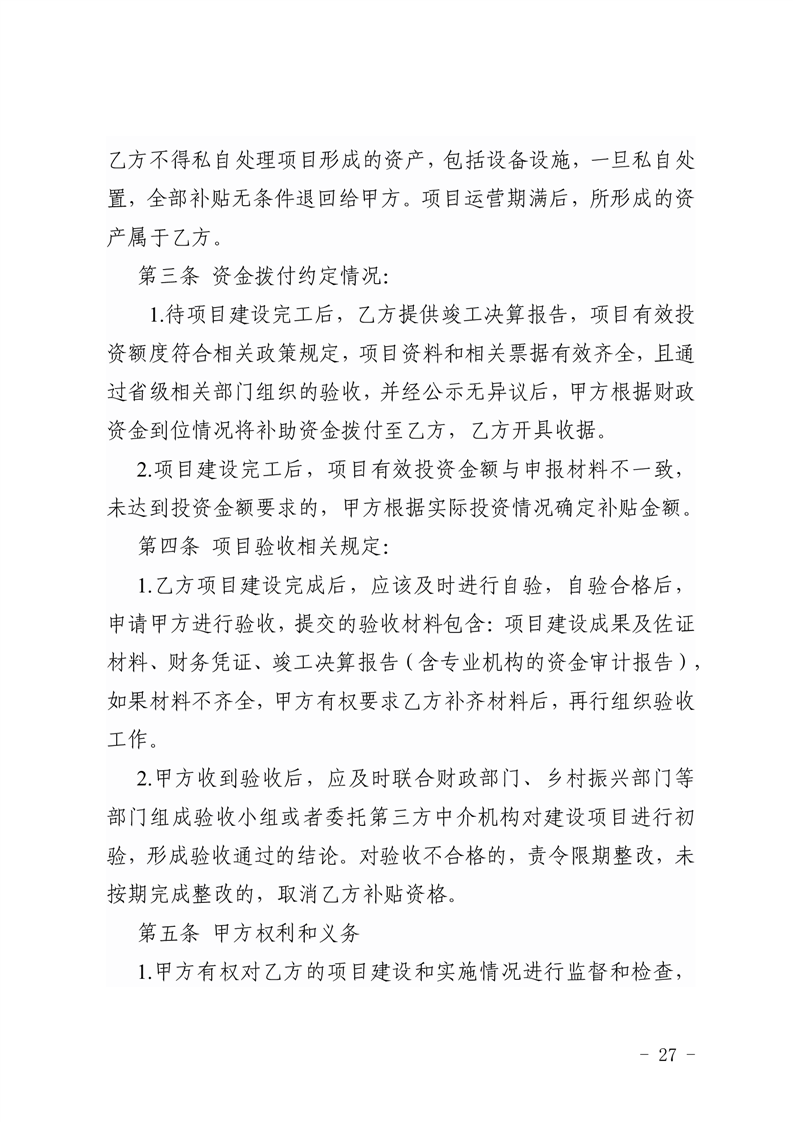 乙方不得私自处理项目形成的资产，包括设备设施，一旦私自处置，全部补贴无条件退回给甲方。项目运营期满后，所形成的资产属于乙方。

第三条 资金拨付约定情况：

1.待项目建设完工后，乙方提供竣工决算报告，项目有效投资额度符合相关政策规定，项目资料和相关票据有效齐全，且通过省级相关部门组织的验收，并经公示无异议后，甲方根据财政资金到位情况将补助资金拨付至乙方，乙方开具收据。

2.项目建设完工后，项目有效投资金额与申报材料不一致，未达到投资金额要求的，甲方根据实际投资情况确定补贴金额。

第四条 项目验收相关规定：

1.乙方项目建设完成后，应该及时进行自验，自验合格后，申请甲方进行验收，提交的验收材料包含：项目建设成果及佐证材料、财务凭证、竣工决算报告（含专业机构的资金审计报告），如果材料不齐全，甲方有权要求乙方补齐材料后，再行组织验收工作。

2.甲方收到验收后，应及时联合财政部门、乡村振兴部门等部门组成验收小组或者委托第三方中介机构对建设项目进行初验，形成验收通过的结论。对验收不合格的，责令限期整改，未按期完成整改的，取消乙方补贴资格。

第五条 甲方权利和义务

1.甲方有权对乙方的项目建设和实施情况进行监督和检查，

- 27 -